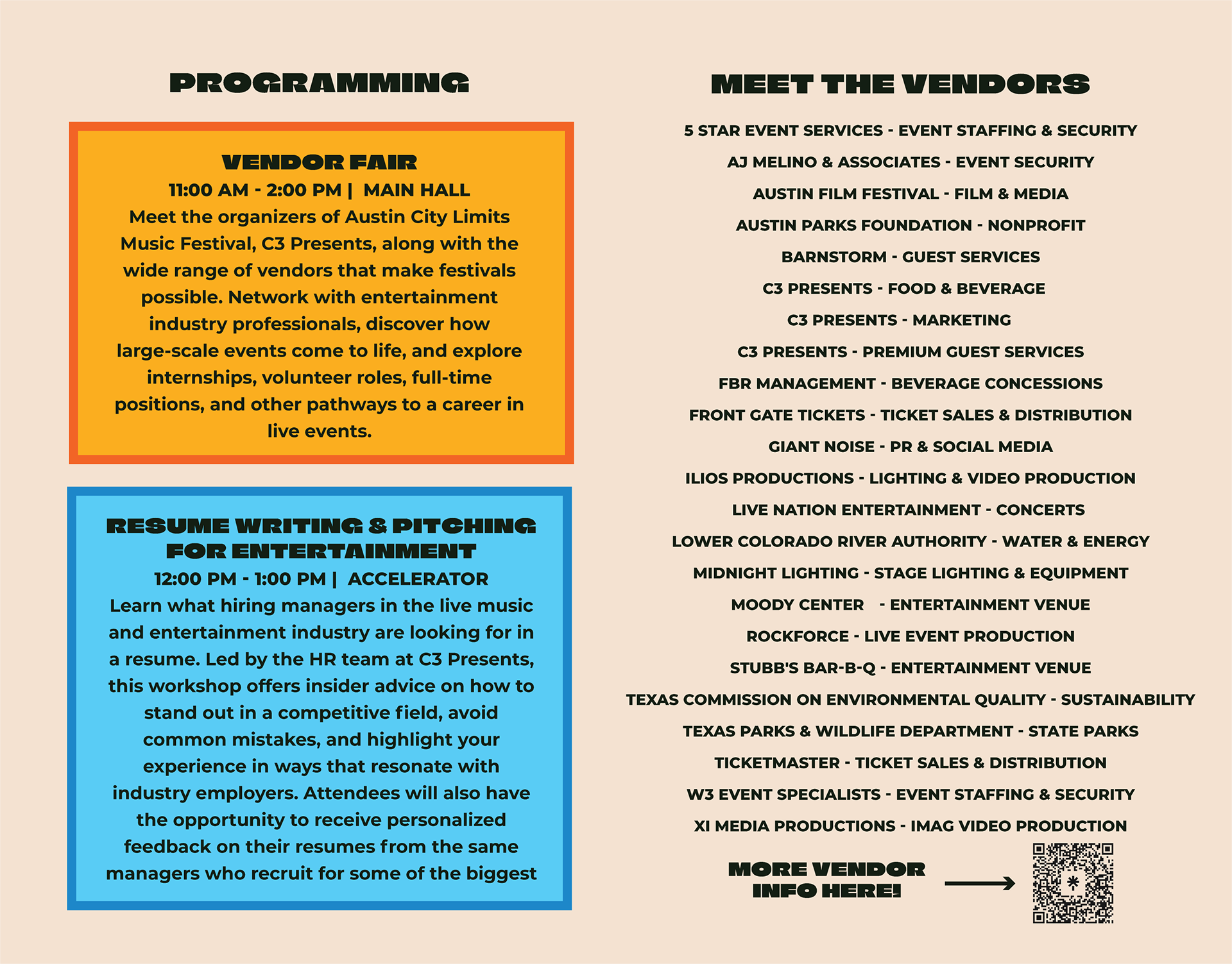 PROGRAMMING

VENDOR FAIR
11:00 AM - 2:00 PM | MAIN HALL
Meet the organizers of Austin City Limits Music Festival, C3 Presents, along with the wide range of vendors that make festivals possible. Network with entertainment industry professionals, discover how large-scale events come to life, and explore internships, volunteer roles, full-time positions, and other pathways to a career in live events.

RESUME WRITING & PITCHING FOR ENTERTAINMENT
12:00 PM - 1:00 PM | ACCELERATOR
Learn what hiring managers in the live music and entertainment industry are looking for in a resume. Led by the HR team at C3 Presents, this workshop offers insider advice on how to stand out in a competitive field, avoid common mistakes, and highlight your experience in ways that resonate with industry employers. Attendees will also have the opportunity to receive personalized feedback on their resumes from the same managers who recruit for some of the biggest

MEET THE VENDORS

5 STAR EVENT SERVICES - EVENT STAFFING & SECURITY
AJ MELINO & ASSOCIATES - EVENT SECURITY
AUSTIN FILM FESTIVAL - FILM & MEDIA
AUSTIN PARKS FOUNDATION - NONPROFIT
BARNSTORM - GUEST SERVICES
C3 PRESENTS - FOOD & BEVERAGE
C3 PRESENTS - MARKETING
C3 PRESENTS - PREMIUM GUEST SERVICES
FBR MANAGEMENT - BEVERAGE CONCESSIONS
FRONT GATE TICKETS - TICKET SALES & DISTRIBUTION
GIANT NOISE - PR & SOCIAL MEDIA
ILIOS PRODUCTIONS - LIGHTING & VIDEO PRODUCTION
LIVE NATION ENTERTAINMENT - CONCERTS
LOWER COLORADO RIVER AUTHORITY - WATER & ENERGY
MIDNIGHT LIGHTING - STAGE LIGHTING & EQUIPMENT
MOODY CENTER - ENTERTAINMENT VENUE
ROCKFORCE - LIVE EVENT PRODUCTION
STUBB'S BAR-B-Q - ENTERTAINMENT VENUE
TEXAS COMMISSION ON ENVIRONMENTAL QUALITY - SUSTAINABILITY
TEXAS PARKS & WILDLIFE DEPARTMENT - STATE PARKS
TICKETMASTER - TICKET SALES & DISTRIBUTION
W3 EVENT SPECIALISTS - EVENT STAFFING & SECURITY
XI MEDIA PRODUCTIONS - IMAG VIDEO PRODUCTION

MORE VENDOR INFO HERE!